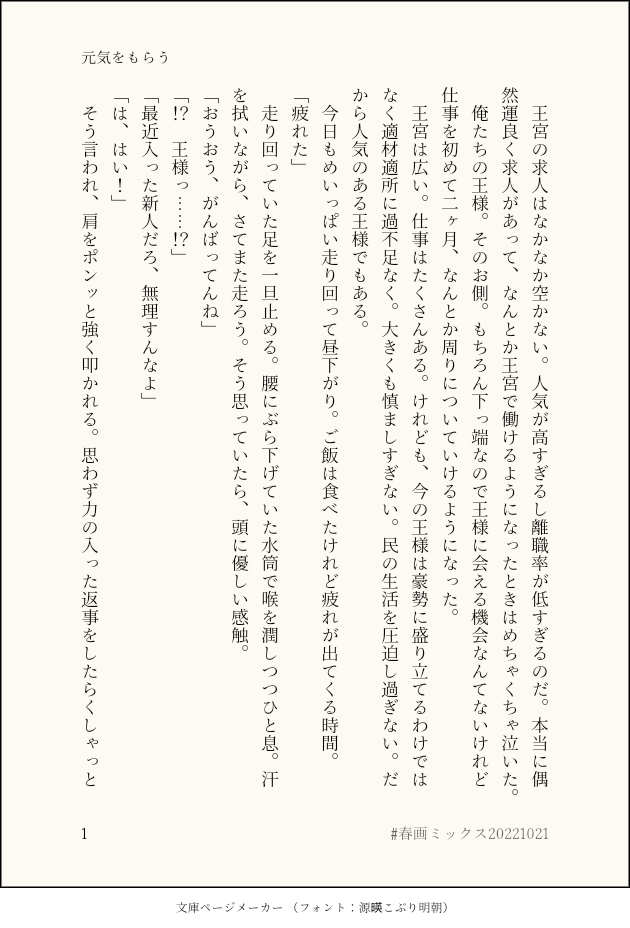 元気をもらう

王宮の求人はなかなか空かない。人気が高すぎるし離職率が低すぎるのだ。本当に偶然運良く求人があって、なんとか王宮で働けるようになったときはめちゃくちゃ泣いた。

俺たちの王様。そのお側。もちろん下っ端なので王様に会える機会なんてないけれど仕事を初めて二ヶ月、なんとか周りについていけるようになった。

王宮は広い。仕事はたくさんある。けれども、今の王様は豪勢に盛り立てるわけではなく適材適所に過不足なく。大きくも慎ましすぎない。民の生活を圧迫し過ぎない。だから人気のある王様でもある。

今日もめいっぱい走り回って昼下がり。ご飯は食べたけれど疲れが出てくる時間。

「疲れた」

走り回っていた足を一旦止める。腰にぶら下げていた水筒で喉を潤しつつひと息。汗を拭いながら、さてまた走ろう。そう思っていたら、頭に優しい感触。

「おうおう、がんばってんね」

「!? 王様っ……!?」

「最近入った新人だろ、無理すんなよ」

「は、はい！」

そう言われ、肩をポンッと強く叩かれる。思わず力の入った返事をしたらくしゃっと

1

#春画ミックス20221021

文庫ページメーカー（フォント：源暎こぶり明朝）